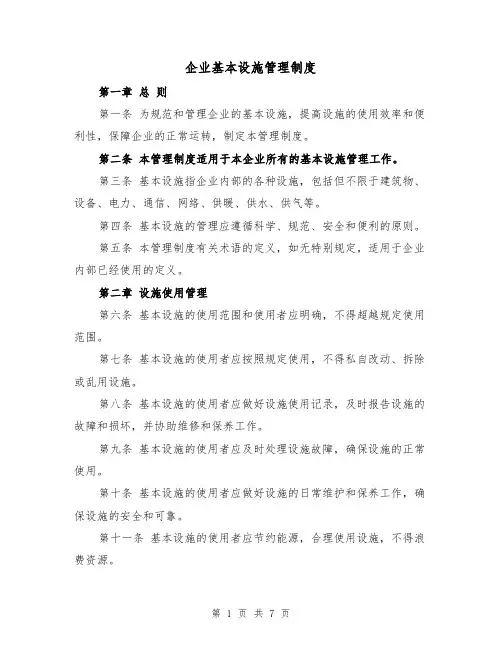 企业基本设施管理制度

第一章 总 则

第一条 为规范和管理企业的基本设施，提高设施的使用效率和便利性，保障企业的正常运转，制定本管理制度。

第二条 本管理制度适用于本企业所有的基本设施管理工作。

第三条 基本设施指企业内部的各种设施，包括但不限于建筑物、设备、电力、通信、网络、供暖、供水、供气等。

第四条 基本设施的管理应遵循科学、规范、安全和便利的原则。

第五条 本管理制度有关术语的定义，如无特别规定，适用于企业内部已经使用的定义。

第二章 设施使用管理

第六条 基本设施的使用范围和使用者应明确，不得超越规定使用范围。

第七条 基本设施的使用者应按照规定使用，不得私自改动、拆除或乱用设施。

第八条 基本设施的使用者应做好设施使用记录，及时报告设施的故障和损坏，并协助维修和保养工作。

第九条 基本设施的使用者应及时处理设施故障，确保设施的正常使用。

第十条 基本设施的使用者应做好设施的日常维护和保养工作，确保设施的安全和可靠。

第十一条 基本设施的使用者应节约能源，合理使用设施，不得浪费资源。

第 1 页 共 7 页